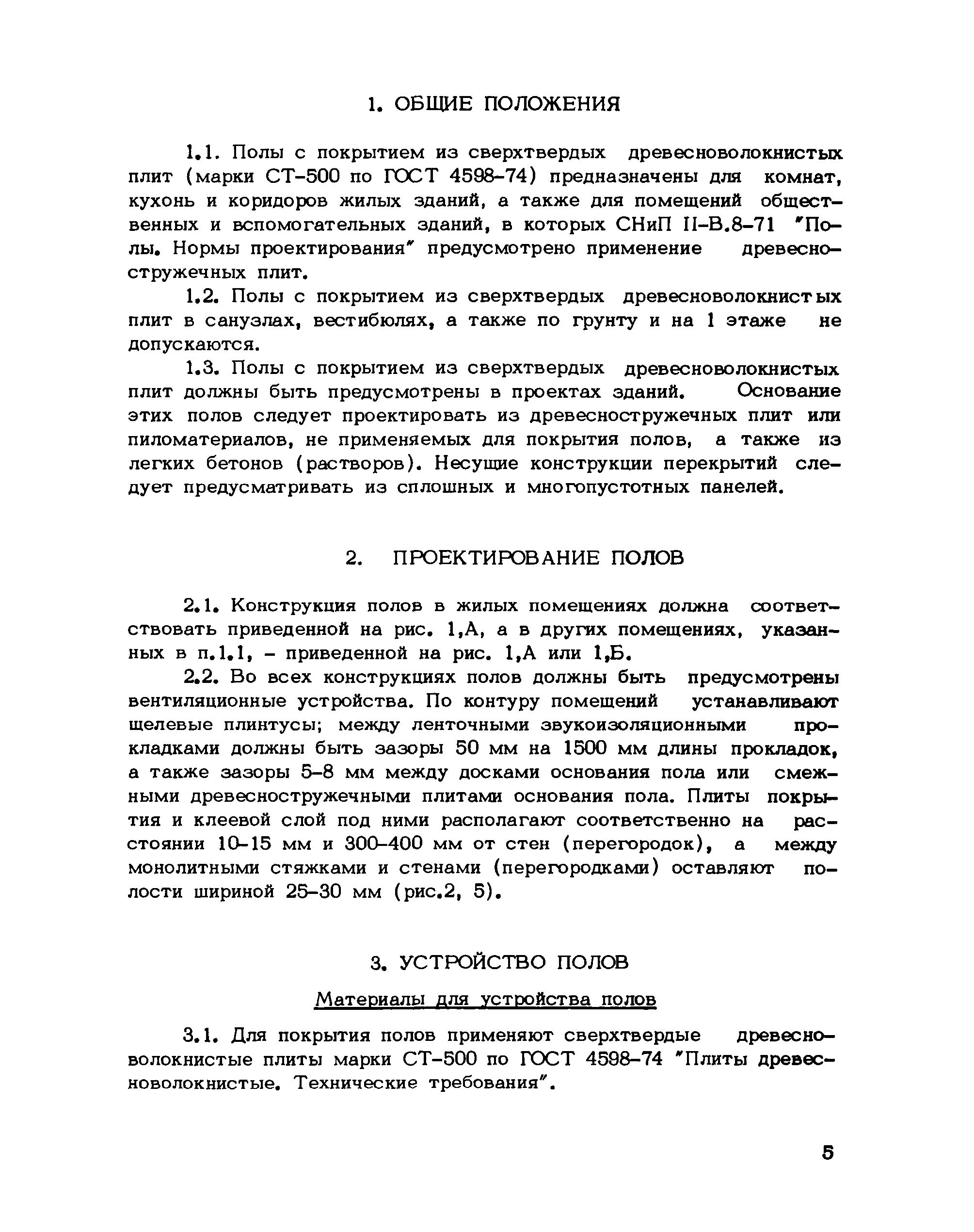 1. ОБЩИЕ ПОЛОЖЕНИЯ

1.1. Полы с покрытием из сверхтвердых древесноволокнистых плит (марки СТ-500 по ГОСТ 4598-74) предназначены для комнат, кухонь и коридоров жилых зданий, а также для помещений общественных и вспомогательных зданий, в которых СНиП II-В.8-71 "Полы. Нормы проектирования" предусмотрено применение древесностружечных плит.

1.2. Полы с покрытием из сверхтвердых древесноволокнистых плит в санузлах, вестибюлях, а также по грунту и на 1 этаже не допускаются.

1.3. Полы с покрытием из сверхтвердых древесноволокнистых плит должны быть предусмотрены в проектах зданий. Основание этих полов следует проектировать из древесностружечных плит или пиломатериалов, не применяемых для покрытия полов, а также из легких бетонов (растворов). Несущие конструкции перекрытий следует предусматривать из сплошных и многопустотных панелей.

2. ПРОЕКТИРОВАНИЕ ПОЛОВ

2.1. Конструкция полов в жилых помещениях должна соответствовать приведенной на рис. 1,А, а в других помещениях, указанных в п.1.1, - приведенной на рис. 1,А или 1,Б.

2.2. Во всех конструкциях полов должны быть предусмотрены вентиляционные устройства. По контуру помещений устанавливают щелевые плинтусы; между ленточными звукоизоляционными прокладками должны быть зазоры 50 мм на 1500 мм длины прокладок, а также зазоры 5-8 мм между досками основания пола или смежными древесностружечными плитами основания пола. Плиты покрытия и клеевой слой под ними располагают соответственно на расстоянии 10-15 мм и 300-400 мм от стен (перегородок), а между монолитными стяжками и стенами (перегородками) оставляют полости шириной 25-30 мм (рис.2, 5).

3. УСТРОЙСТВО ПОЛОВ

Материалы для устройства полов

3.1. Для покрытия полов применяют сверхтвердые древесноволокнистые плиты марки СТ-500 по ГОСТ 4598-74 "Плиты древесноволокнистые. Технические требования".

5